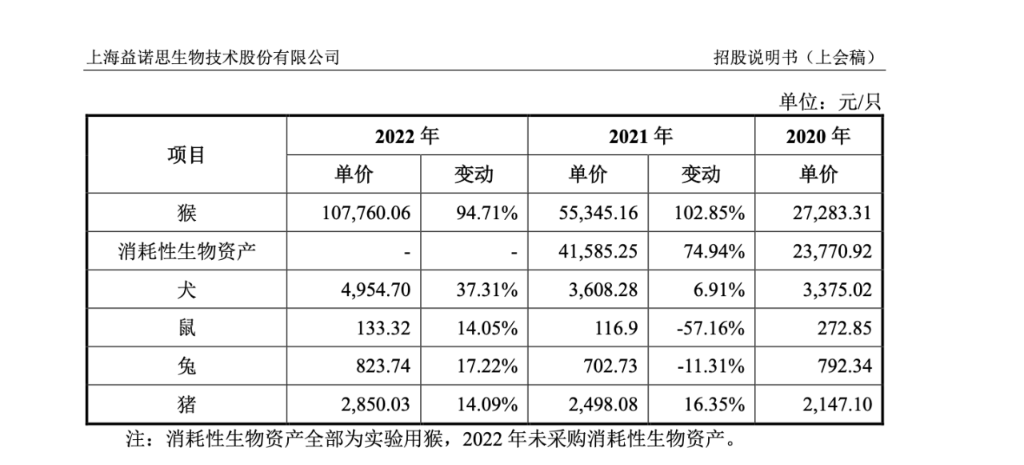 上海益诺思生物技术股份有限公司

招股说明书（上会稿）

单位：元/只

| 项目 | 2022 年 | | 2021 年 | | 2020 年 |
|---|---|---|---|---|---|
| | 单价 | 变动 | 单价 | 变动 | 单价 |
| 猴 | 107,760.06 | 94.71% | 55,345.16 | 102.85% | 27,283.31 |
| 消耗性生物资产 | - | - | 41,585.25 | 74.94% | 23,770.92 |
| 犬 | 4,954.70 | 37.31% | 3,608.28 | 6.91% | 3,375.02 |
| 鼠 | 133.32 | 14.05% | 116.9 | -57.16% | 272.85 |
| 兔 | 823.74 | 17.22% | 702.73 | -11.31% | 792.34 |
| 猪 | 2,850.03 | 14.09% | 2,498.08 | 16.35% | 2,147.10 |

注：消耗性生物资产全部为实验用猴，2022 年未采购消耗性生物资产。